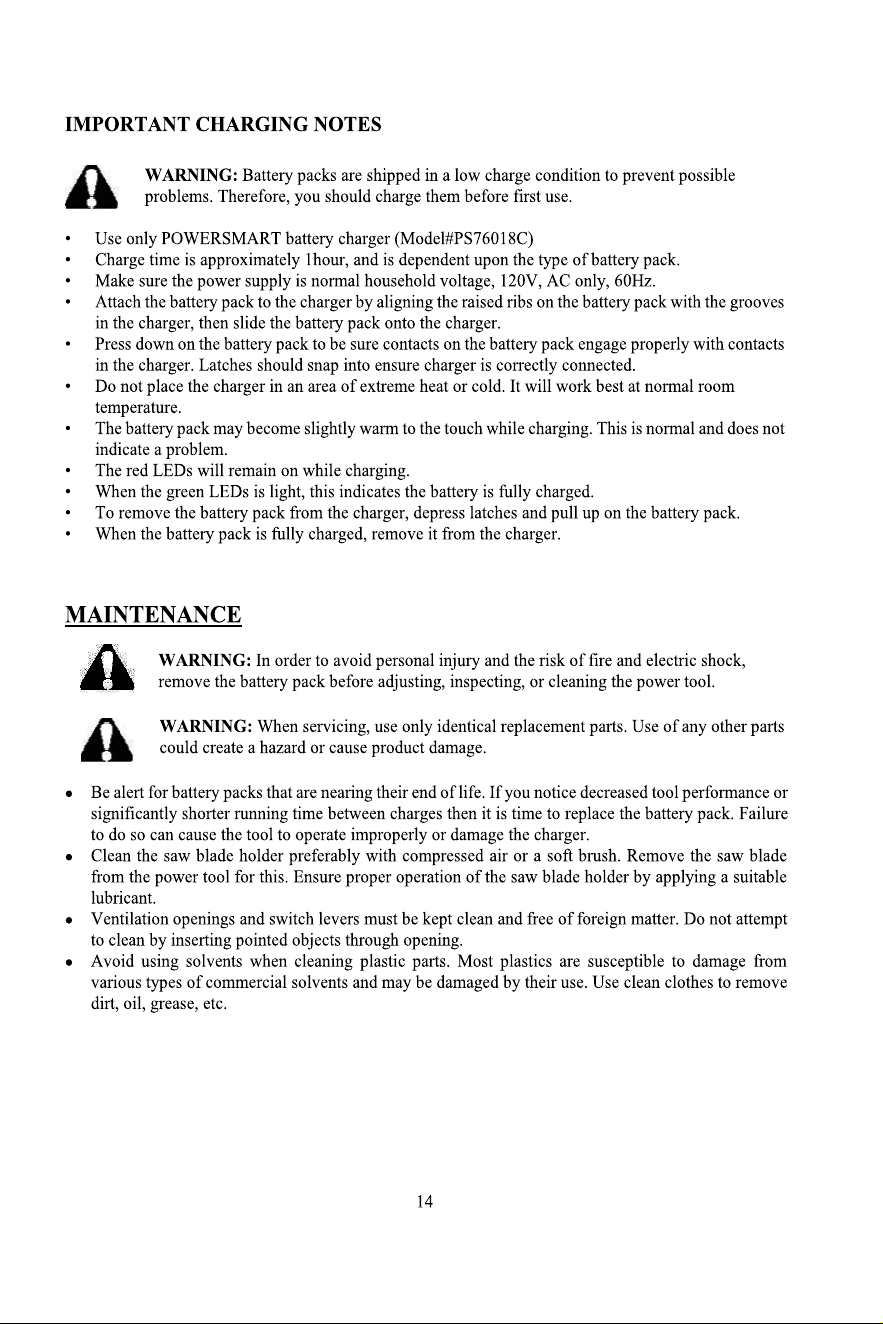 IMPORTANT CHARGING NOTES

WARNING: Battery packs are shipped in a low charge condition to prevent possible problems. Therefore, you should charge them before first use.

• Use only POWERSMART battery charger (Model#PS76018C)
• Charge time is approximately 1hour, and is dependent upon the type of battery pack.
• Make sure the power supply is normal household voltage, 120V, AC only, 60Hz.
• Attach the battery pack to the charger by aligning the raised ribs on the battery pack with the grooves in the charger, then slide the battery pack onto the charger.
• Press down on the battery pack to be sure contacts on the battery pack engage properly with contacts in the charger. Latches should snap into ensure charger is correctly connected.
• Do not place the charger in an area of extreme heat or cold. It will work best at normal room temperature.
• The battery pack may become slightly warm to the touch while charging. This is normal and does not indicate a problem.
• The red LEDs will remain on while charging.
• When the green LEDs is light, this indicates the battery is fully charged.
• To remove the battery pack from the charger, depress latches and pull up on the battery pack.
• When the battery pack is fully charged, remove it from the charger.

MAINTENANCE

WARNING: In order to avoid personal injury and the risk of fire and electric shock, remove the battery pack before adjusting, inspecting, or cleaning the power tool.

WARNING: When servicing, use only identical replacement parts. Use of any other parts could create a hazard or cause product damage.

• Be alert for battery packs that are nearing their end of life. If you notice decreased tool performance or significantly shorter running time between charges then it is time to replace the battery pack. Failure to do so can cause the tool to operate improperly or damage the charger.
• Clean the saw blade holder preferably with compressed air or a soft brush. Remove the saw blade from the power tool for this. Ensure proper operation of the saw blade holder by applying a suitable lubricant.
• Ventilation openings and switch levers must be kept clean and free of foreign matter. Do not attempt to clean by inserting pointed objects through opening.
• Avoid using solvents when cleaning plastic parts. Most plastics are susceptible to damage from various types of commercial solvents and may be damaged by their use. Use clean clothes to remove dirt, oil, grease, etc.

14